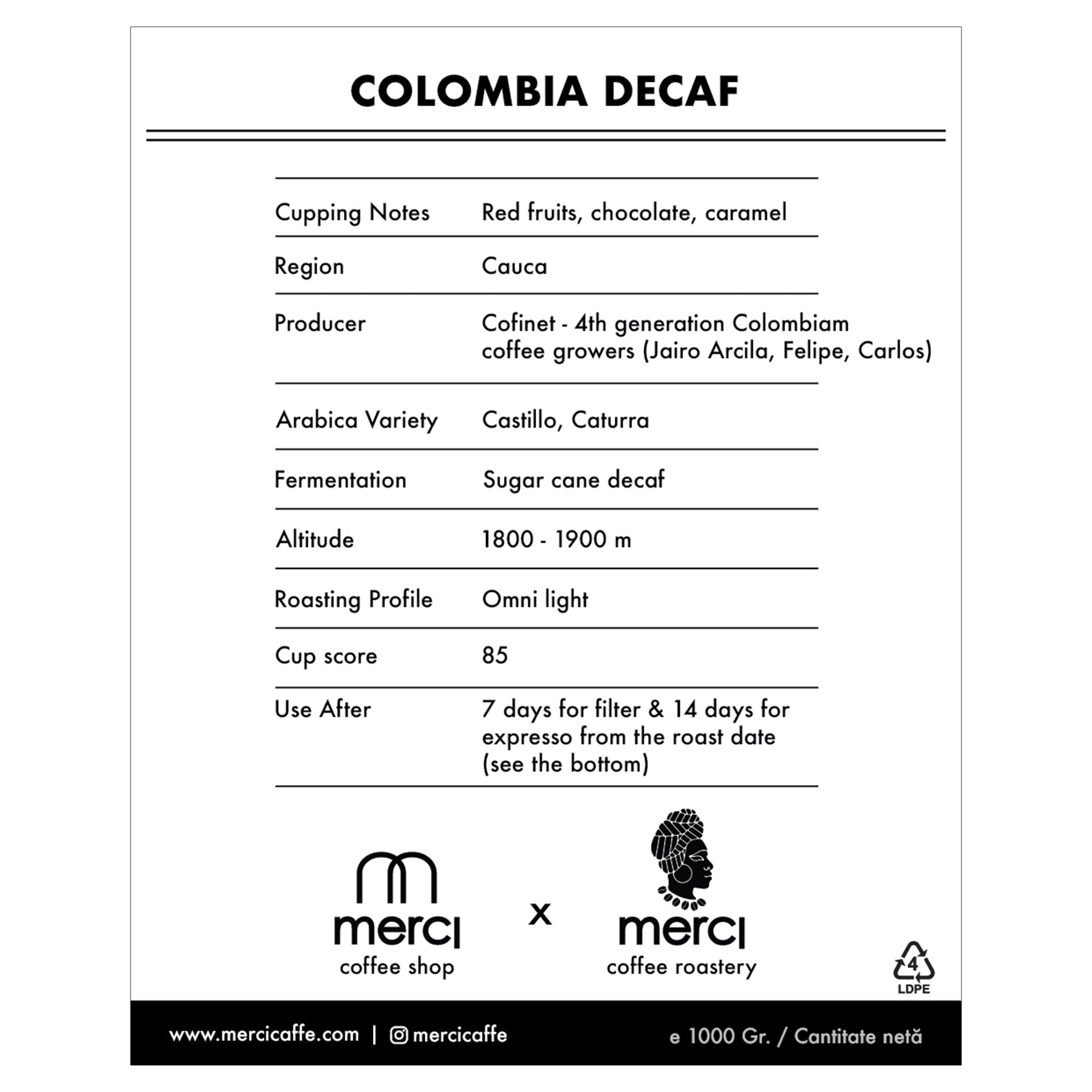 COLOMBIA DECAF

| | |
|---|---|
| Cupping Notes | Red fruits, chocolate, caramel |
| Region | Cauca |
| Producer | Cofinet - 4th generation Colombiam coffee growers (Jairo Arcila, Felipe, Carlos) |
| Arabica Variety | Castillo, Caturra |
| Fermentation | Sugar cane decaf |
| Altitude | 1800 - 1900 m |
| Roasting Profile | Omni light |
| Cup score | 85 |
| Use After | 7 days for filter & 14 days for expresso from the roast date (see the bottom) |

merci
coffee shop

x

merci
coffee roastery

4
LDPE

www.mercicaffe.com | mercicaffe

e 1000 Gr. / Cantitate netă